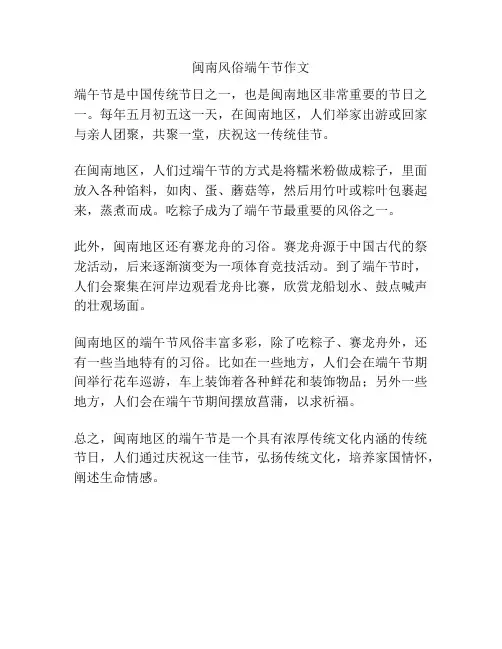 闽南风俗端午节作文

端午节是中国传统节日之一，也是闽南地区非常重要的节日之一。每年五月初五这一天，在闽南地区，人们举家出游或回家与亲人团聚，共聚一堂，庆祝这一传统佳节。

在闽南地区，人们过端午节的方式是将糯米粉做成粽子，里面放入各种馅料，如肉、蛋、蘑菇等，然后用竹叶或粽叶包裹起来，蒸煮而成。吃粽子成为了端午节最重要的风俗之一。

此外，闽南地区还有赛龙舟的习俗。赛龙舟源于中国古代的祭龙活动，后来逐渐演变为一项体育竞技活动。到了端午节时，人们会聚集在河岸边观看龙舟比赛，欣赏龙船划水、鼓点喊声的壮观场面。

闽南地区的端午节风俗丰富多彩，除了吃粽子、赛龙舟外，还有一些当地特有的习俗。比如在一些地方，人们会在端午节期间举行花车巡游，车上装饰着各种鲜花和装饰物品；另外一些地方，人们会在端午节期间摆放菖蒲，以求祈福。

总之，闽南地区的端午节是一个具有浓厚传统文化内涵的传统节日，人们通过庆祝这一佳节，弘扬传统文化，培养家国情怀，阐述生命情感。